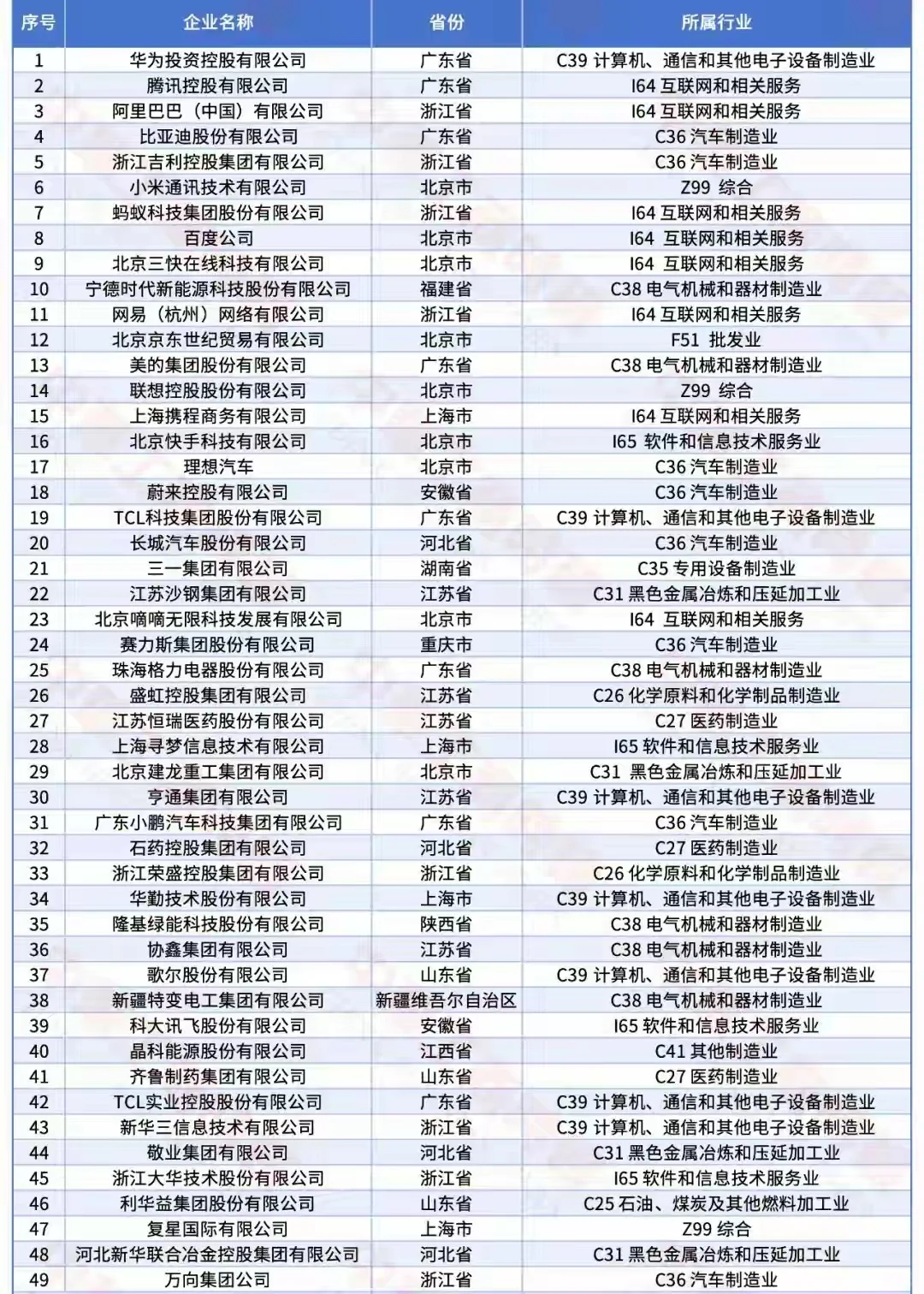 | 序号 | 企业名称 | 省份 | 所属行业 |
|---|---|---|---|
| 1 | 华为投资控股有限公司 | 广东省 | C39 计算机、通信和其他电子设备制造业 |
| 2 | 腾讯控股有限公司 | 广东省 | I64 互联网和相关服务 |
| 3 | 阿里巴巴（中国）有限公司 | 浙江省 | I64 互联网和相关服务 |
| 4 | 比亚迪股份有限公司 | 广东省 | C36 汽车制造业 |
| 5 | 浙江吉利控股集团有限公司 | 浙江省 | C36 汽车制造业 |
| 6 | 小米通讯技术有限公司 | 北京市 | Z99 综合 |
| 7 | 蚂蚁科技集团股份有限公司 | 浙江省 | I64 互联网和相关服务 |
| 8 | 百度公司 | 北京市 | I64 互联网和相关服务 |
| 9 | 北京三快在线科技有限公司 | 北京市 | I64 互联网和相关服务 |
| 10 | 宁德时代新能源科技股份有限公司 | 福建省 | C38 电气机械和器材制造业 |
| 11 | 网易（杭州）网络有限公司 | 浙江省 | I64 互联网和相关服务 |
| 12 | 北京京东世纪贸易有限公司 | 北京市 | F51 批发业 |
| 13 | 美的集团股份有限公司 | 广东省 | C38 电气机械和器材制造业 |
| 14 | 联想控股股份有限公司 | 北京市 | Z99 综合 |
| 15 | 上海携程商务有限公司 | 上海市 | I64 互联网和相关服务 |
| 16 | 北京快手科技有限公司 | 北京市 | I65 软件和信息技术服务业 |
| 17 | 理想汽车 | 北京市 | C36 汽车制造业 |
| 18 | 蔚来控股有限公司 | 安徽省 | C36 汽车制造业 |
| 19 | TCL科技集团股份有限公司 | 广东省 | C39 计算机、通信和其他电子设备制造业 |
| 20 | 长城汽车股份有限公司 | 河北省 | C36 汽车制造业 |
| 21 | 三一集团有限公司 | 湖南省 | C35 专用设备制造业 |
| 22 | 江苏沙钢集团有限公司 | 江苏省 | C31 黑色金属冶炼和压延加工业 |
| 23 | 北京嘀嘀无限科技发展有限公司 | 北京市 | I64 互联网和相关服务 |
| 24 | 赛力斯集团股份有限公司 | 重庆市 | C36 汽车制造业 |
| 25 | 珠海格力电器股份有限公司 | 广东省 | C38 电气机械和器材制造业 |
| 26 | 盛虹控股集团有限公司 | 江苏省 | C26 化学原料和化学制品制造业 |
| 27 | 江苏恒瑞医药股份有限公司 | 江苏省 | C27 医药制造业 |
| 28 | 上海寻梦信息技术有限公司 | 上海市 | I65 软件和信息技术服务业 |
| 29 | 北京建龙重工集团有限公司 | 北京市 | C31 黑色金属冶炼和压延加工业 |
| 30 | 亨通集团有限公司 | 江苏省 | C39 计算机、通信和其他电子设备制造业 |
| 31 | 广东小鹏汽车科技集团有限公司 | 广东省 | C36 汽车制造业 |
| 32 | 石药控股集团有限公司 | 河北省 | C27 医药制造业 |
| 33 | 浙江荣盛控股集团有限公司 | 浙江省 | C26 化学原料和化学制品制造业 |
| 34 | 华勤技术股份有限公司 | 上海市 | C39 计算机、通信和其他电子设备制造业 |
| 35 | 隆基绿能科技股份有限公司 | 陕西省 | C38 电气机械和器材制造业 |
| 36 | 协鑫集团有限公司 | 江苏省 | C38 电气机械和器材制造业 |
| 37 | 歌尔股份有限公司 | 山东省 | C39 计算机、通信和其他电子设备制造业 |
| 38 | 新疆特变电工集团有限公司 | 新疆维吾尔自治区 | C38 电气机械和器材制造业 |
| 39 | 科大讯飞股份有限公司 | 安徽省 | I65 软件和信息技术服务业 |
| 40 | 晶科能源股份有限公司 | 江西省 | C41 其他制造业 |
| 41 | 齐鲁制药集团有限公司 | 山东省 | C27 医药制造业 |
| 42 | TCL实业控股股份有限公司 | 广东省 | C39 计算机、通信和其他电子设备制造业 |
| 43 | 新华三信息技术有限公司 | 浙江省 | C39 计算机、通信和其他电子设备制造业 |
| 44 | 敬业集团有限公司 | 河北省 | C31 黑色金属冶炼和压延加工业 |
| 45 | 浙江大华技术股份有限公司 | 浙江省 | I65 软件和信息技术服务业 |
| 46 | 利华益集团股份有限公司 | 山东省 | C25 石油、煤炭及其他燃料加工业 |
| 47 | 复星国际有限公司 | 上海市 | Z99 综合 |
| 48 | 河北新华联合冶金控股集团有限公司 | 河北省 | C31 黑色金属冶炼和压延加工业 |
| 49 | 万向集团公司 | 浙江省 | C36 汽车制造业 |